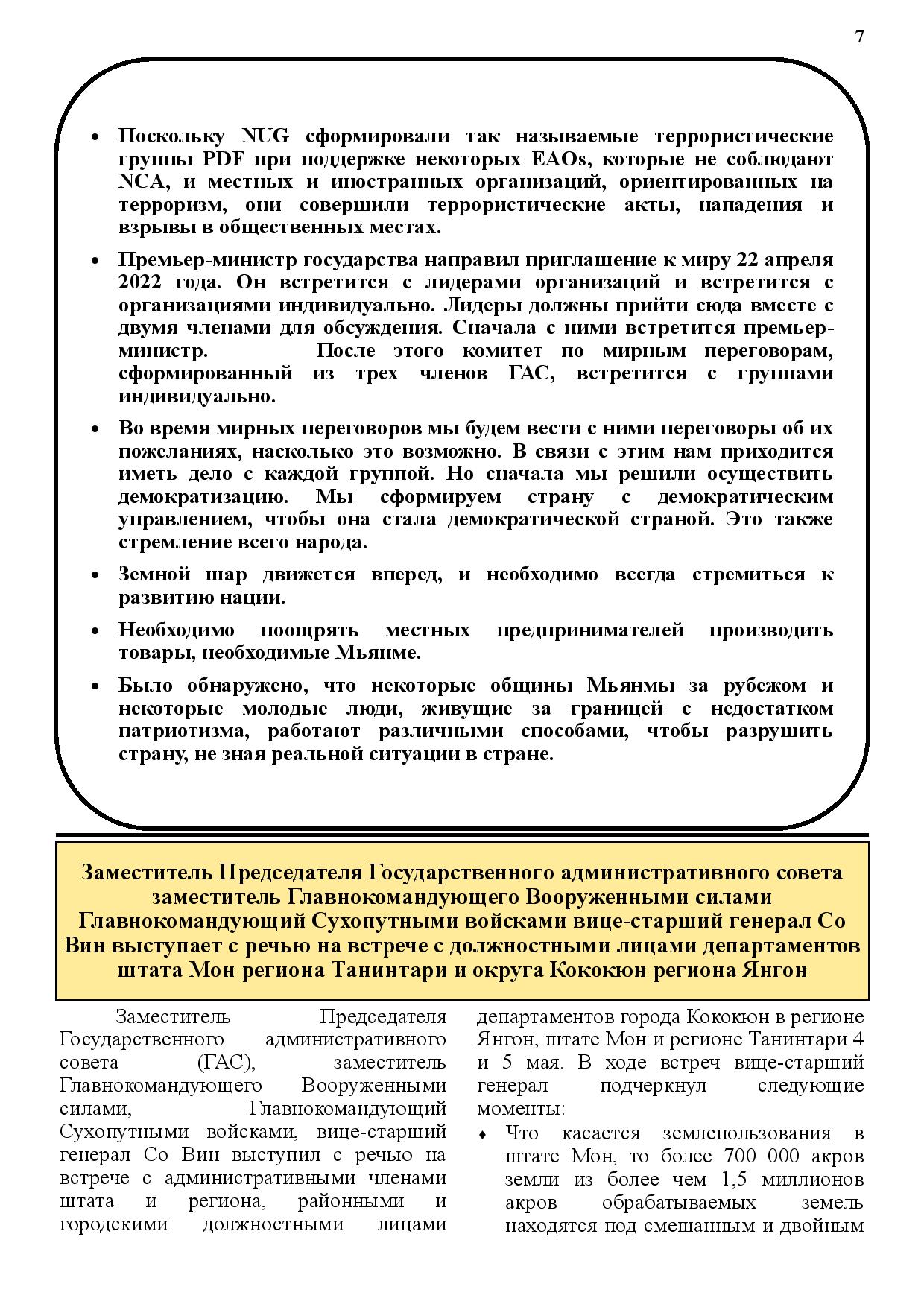 7

• Поскольку NUG сформировали так называемые террористические группы PDF при поддержке некоторых EAOs, которые не соблюдают NCA, и местных и иностранных организаций, ориентированных на терроризм, они совершили террористические акты, нападения и взрывы в общественных местах.

• Премьер-министр государства направил приглашение к миру 22 апреля 2022 года. Он встретится с лидерами организаций и встретится с организациями индивидуально. Лидеры должны прийти сюда вместе с двумя членами для обсуждения. Сначала с ними встретится премьер-министр. После этого комитет по мирным переговорам, сформированный из трех членов ГАС, встретится с группами индивидуально.

• Во время мирных переговоров мы будем вести с ними переговоры об их пожеланиях, насколько это возможно. В связи с этим нам приходится иметь дело с каждой группой. Но сначала мы решили осуществить демократизацию. Мы сформируем страну с демократическим управлением, чтобы она стала демократической страной. Это также стремление всего народа.

• Земной шар движется вперед, и необходимо всегда стремиться к развитию нации.

• Необходимо поощрять местных предпринимателей производить товары, необходимые Мьянме.

• Было обнаружено, что некоторые общины Мьянмы за рубежом и некоторые молодые люди, живущие за границей с недостатком патриотизма, работают различными способами, чтобы разрушить страну, не зная реальной ситуации в стране.

Заместитель Председателя Государственного административного совета заместитель Главнокомандующего Вооруженными силами Главнокомандующий Сухопутными войсками вице-старший генерал Со Вин выступает с речью на встрече с должностными лицами департаментов штата Мон региона Танинтари и округа Кококюн региона Янгон

Заместитель Председателя Государственного административного совета (ГАС), заместитель Главнокомандующего Вооруженными силами, Главнокомандующий Сухопутными войсками, вице-старший генерал Со Вин выступил с речью на встрече с административными членами штата и региона, районными и городскими должностными лицами

департаментов города Кококюн в регионе Янгон, штате Мон и регионе Танинтари 4 и 5 мая. В ходе встреч вице-старший генерал подчеркнул следующие моменты:

♦ Что касается землепользования в штате Мон, то более 700 000 акров земли из более чем 1,5 миллионов акров обрабатываемых земель находятся под смешанным и двойным